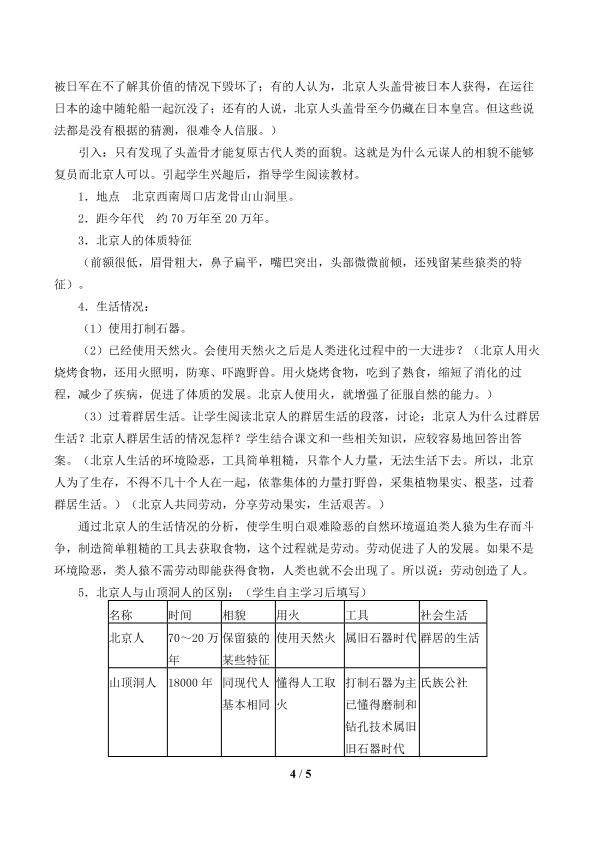 被日军在不了解其价值的情况下毁坏了；有的人认为，北京人头盖骨被日本人获得，在运往日本的途中随轮船一起沉没了；还有的人说，北京人头盖骨至今仍藏在日本皇宫。但这些说法都是没有根据的猜测，很难令人信服。）

引入：只有发现了头盖骨才能复原古代人类的面貌。这就是为什么元谋人的相貌不能够复员而北京人可以。引起学生兴趣后，指导学生阅读教材。

1．地点　北京西南周口店龙骨山山洞里。

2．距今年代　约 70 万年至 20 万年。

3．北京人的体质特征

（前额很低，眉骨粗大，鼻子扁平，嘴巴突出，头部微微前倾，还残留某些猿类的特征）。

4．生活情况：

（1）使用打制石器。

（2）已经使用天然火。会使用天然火之后是人类进化过程中的一大进步？（北京人用火烧烤食物，还用火照明，防寒、吓跑野兽。用火烧烤食物，吃到了熟食，缩短了消化的过程，减少了疾病，促进了体质的发展。北京人使用火，就增强了征服自然的能力。）

（3）过着群居生活。让学生阅读北京人的群居生活的段落，讨论：北京人为什么过群居生活？北京人群居生活的情况怎样？学生结合课文和一些相关知识，应较容易地回答出答案。（北京人生活的环境险恶，工具简单粗糙，只靠个人力量，无法生活下去。所以，北京人为了生存，不得不几十个人在一起，依靠集体的力量打野兽，采集植物果实、根茎，过着群居生活。）（北京人共同劳动，分享劳动果实，生活艰苦。）

通过北京人的生活情况的分析，使学生明白艰难险恶的自然环境逼迫类人猿为生存而斗争，制造简单粗糙的工具去获取食物，这个过程就是劳动。劳动促进了人的发展。如果不是环境险恶，类人猿不需劳动即能获得食物，人类也就不会出现了。所以说：劳动创造了人。

5．北京人与山顶洞人的区别：（学生自主学习后填写）

| 名称 | 时间 | 相貌 | 用火 | 工具 | 社会生活 |
|---|---|---|---|---|---|
| 北京人 | 70～20 万年 | 保留猿的某些特征 | 使用天然火 | 属旧石器时代 | 群居的生活 |
| 山顶洞人 | 18000 年 | 同现代人基本相同 | 懂得人工取火 | 打制石器为主已懂得磨制和钻孔技术属旧旧石器时代 | 氏族公社 |

4 / 5